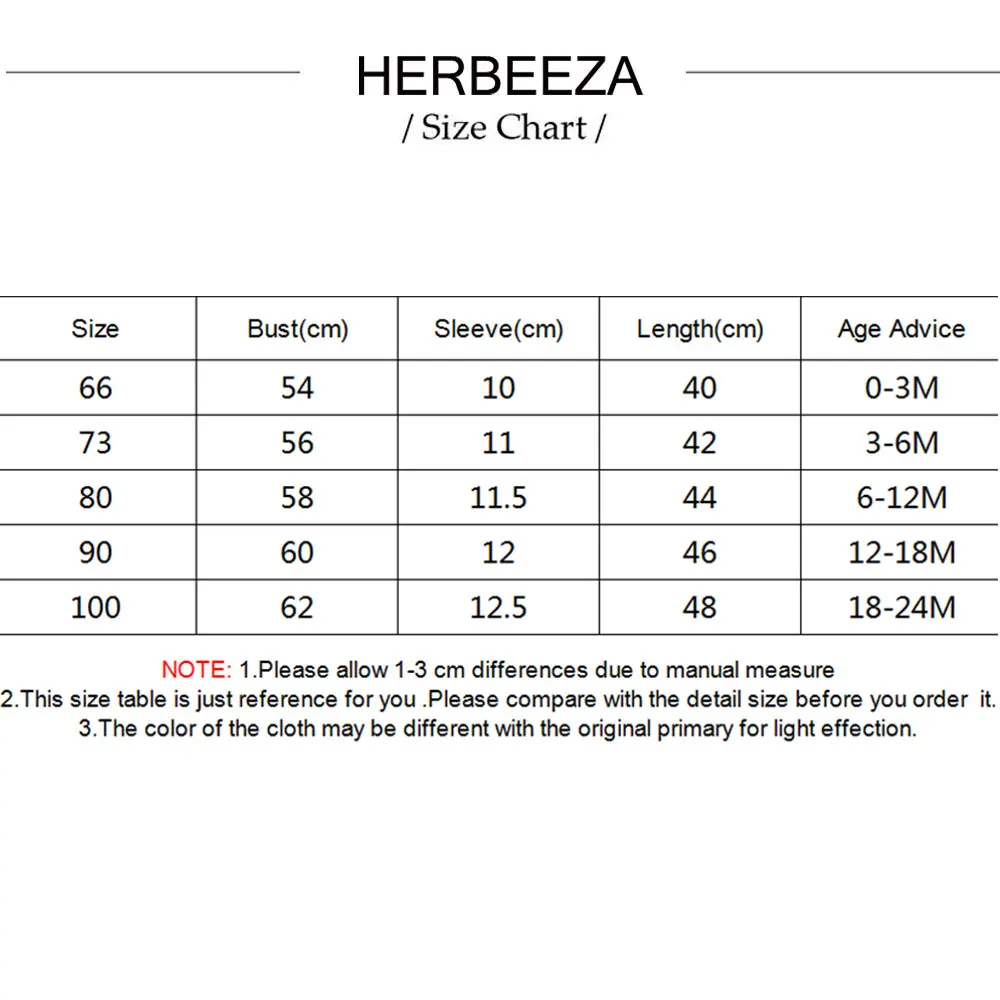 HERBEEZA
/ Size Chart /

| Size | Bust(cm) | Sleeve(cm) | Length(cm) | Age Advice |
|---|---|---|---|---|
| 66 | 54 | 10 | 40 | 0-3M |
| 73 | 56 | 11 | 42 | 3-6M |
| 80 | 58 | 11.5 | 44 | 6-12M |
| 90 | 60 | 12 | 46 | 12-18M |
| 100 | 62 | 12.5 | 48 | 18-24M |

NOTE: 1.Please allow 1-3 cm differences due to manual measure
2.This size table is just reference for you .Please compare with the detail size before you order it.
3.The color of the cloth may be different with the original primary for light effection.